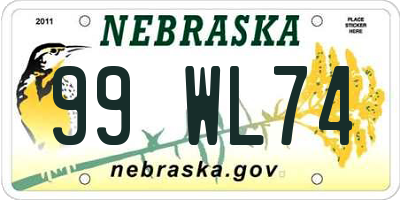 2011

NEBRASKA

PLACE STICKER HERE

99 WL74

nebraska.gov